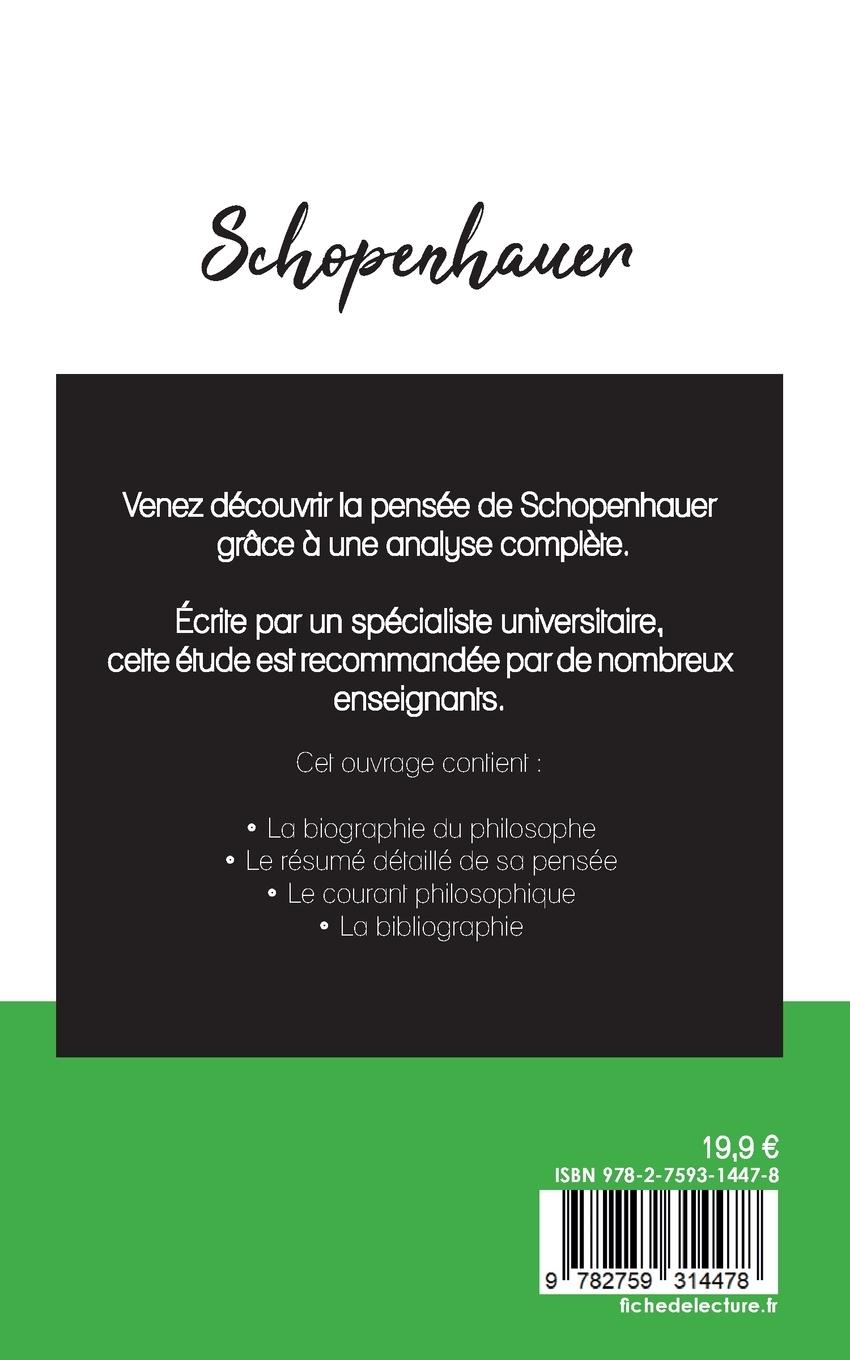 Schopenhauer

Venez découvrir la pensée de Schopenhauer grâce à une analyse complète.

Écrite par un spécialiste universitaire, cette étude est recommandée par de nombreux enseignants.

Cet ouvrage contient :

• La biographie du philosophe
• Le résumé détaillé de sa pensée
• Le courant philosophique
• La bibliographie

19,9 €
ISBN 978-2-7593-1447-8
9 782759 314478
fichedelecture.fr